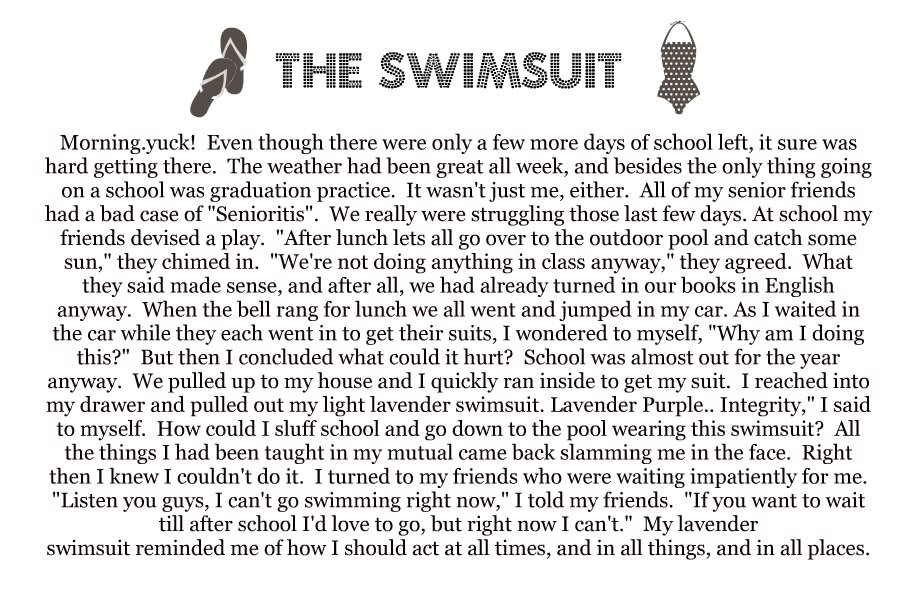 THE SWIMSUIT

Morning.yuck! Even though there were only a few more days of school left, it sure was hard getting there. The weather had been great all week, and besides the only thing going on a school was graduation practice. It wasn't just me, either. All of my senior friends had a bad case of "Senioritis". We really were struggling those last few days. At school my friends devised a play. "After lunch lets all go over to the outdoor pool and catch some sun," they chimed in. "We're not doing anything in class anyway," they agreed. What they said made sense, and after all, we had already turned in our books in English anyway. When the bell rang for lunch we all went and jumped in my car. As I waited in the car while they each went in to get their suits, I wondered to myself, "Why am I doing this?" But then I concluded what could it hurt? School was almost out for the year anyway. We pulled up to my house and I quickly ran inside to get my suit. I reached into my drawer and pulled out my light lavender swimsuit. Lavender Purple.. Integrity," I said to myself. How could I sluff school and go down to the pool wearing this swimsuit? All the things I had been taught in my mutual came back slamming me in the face. Right then I knew I couldn't do it. I turned to my friends who were waiting impatiently for me. "Listen you guys, I can't go swimming right now," I told my friends. "If you want to wait till after school I'd love to go, but right now I can't." My lavender swimsuit reminded me of how I should act at all times, and in all things, and in all places.